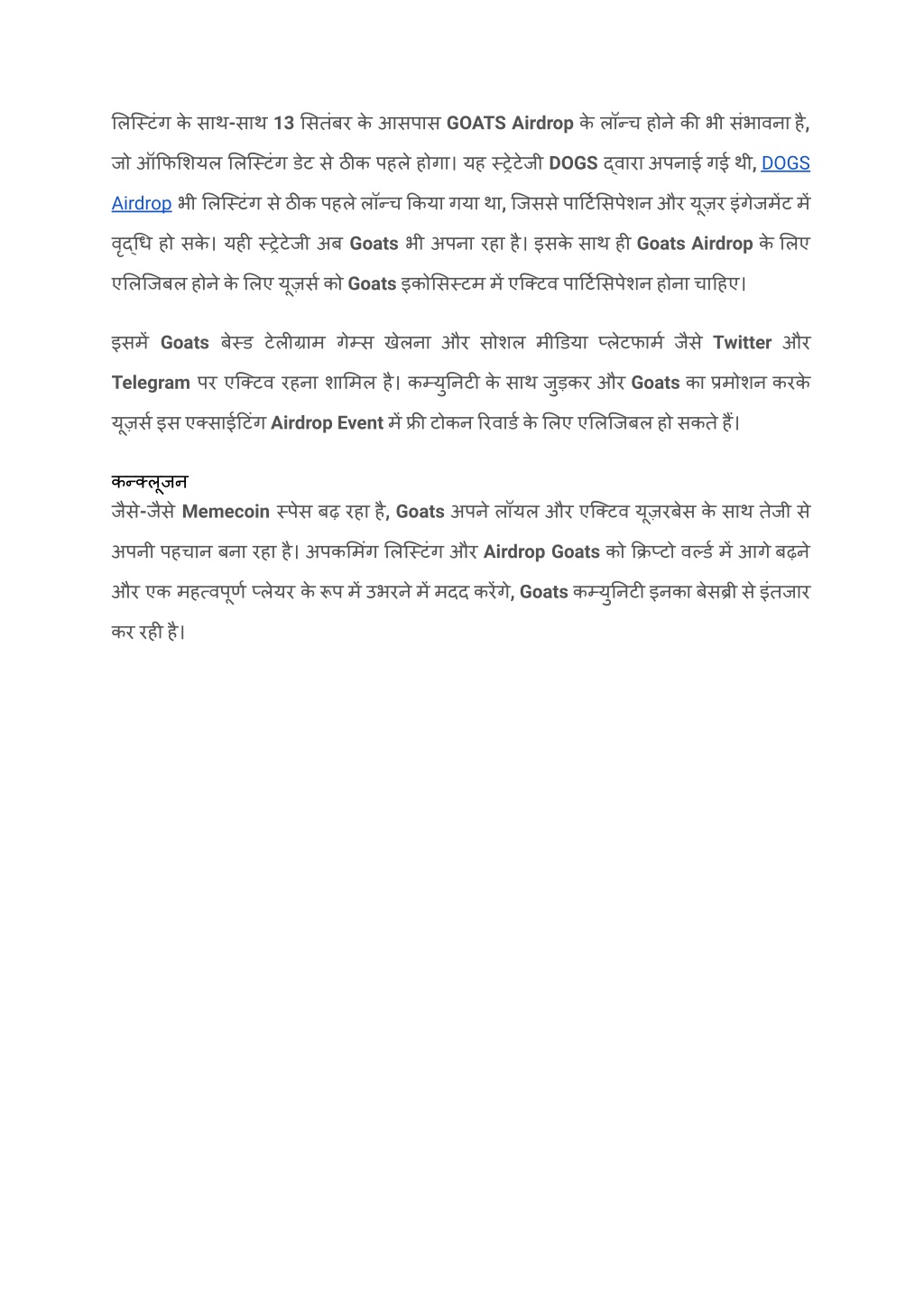 लिस्टिंग के साथ-साथ 13 सितंबर के आसपास GOATS Airdrop के लॉन्च होने की भी संभावना है, जो ऑफिशियल लिस्टिंग डेट से ठीक पहले होगा। यह स्ट्रेटेजी DOGS द्वारा अपनाई गई थी, DOGS Airdrop भी लिस्टिंग से ठीक पहले लॉन्च किया गया था, जिससे पार्टिसिपेशन और यूज़र इंगेजमेंट में वृद्धि हो सके। यही स्ट्रेटेजी अब Goats भी अपना रहा है। इसके साथ ही Goats Airdrop के लिए एलिजिबल होने के लिए यूज़र्स को Goats इकोसिस्टम में एक्टिव पार्टिसिपेशन होना चाहिए।

इसमें Goats बेस्ड टेलीग्राम गेम्स खेलना और सोशल मीडिया प्लेटफार्म जैसे Twitter और Telegram पर एक्टिव रहना शामिल है। कम्युनिटी के साथ जुड़कर और Goats का प्रमोशन करके यूज़र्स इस एक्साईटिंग Airdrop Event में फ्री टोकन रिवार्ड के लिए एलिजिबल हो सकते हैं।

कन्क्लूजन
जैसे-जैसे Memecoin स्पेस बढ़ रहा है, Goats अपने लॉयल और एक्टिव यूज़रबेस के साथ तेजी से अपनी पहचान बना रहा है। अपकमिंग लिस्टिंग और Airdrop Goats को क्रिप्टो वर्ल्ड में आगे बढ़ने और एक महत्वपूर्ण प्लेयर के रूप में उभरने में मदद करेंगे, Goats कम्युनिटी इनका बेसब्री से इंतजार कर रही है।